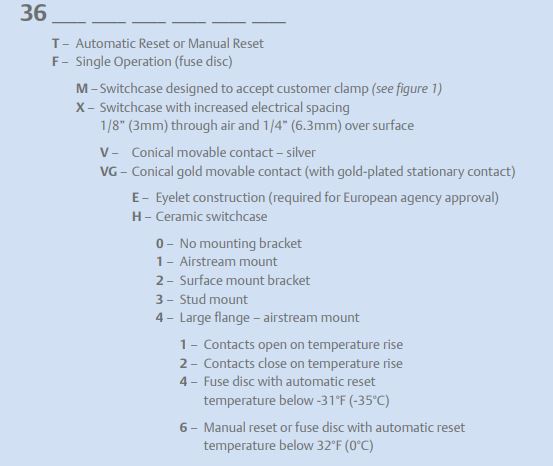 36 ___ ___ ___ ___ ___ ___

T – Automatic Reset or Manual Reset
F – Single Operation (fuse disc)

M – Switchcase designed to accept customer clamp (see figure 1)
X – Switchcase with increased electrical spacing 1/8" (3mm) through air and 1/4" (6.3mm) over surface

V – Conical movable contact – silver
VG – Conical gold movable contact (with gold-plated stationary contact)

E – Eyelet construction (required for European agency approval)
H – Ceramic switchcase

0 – No mounting bracket
1 – Airstream mount
2 – Surface mount bracket
3 – Stud mount
4 – Large flange – airstream mount

1 – Contacts open on temperature rise
2 – Contacts close on temperature rise
4 – Fuse disc with automatic reset temperature below -31°F (-35°C)

6 – Manual reset or fuse disc with automatic reset temperature below 32°F (0°C)